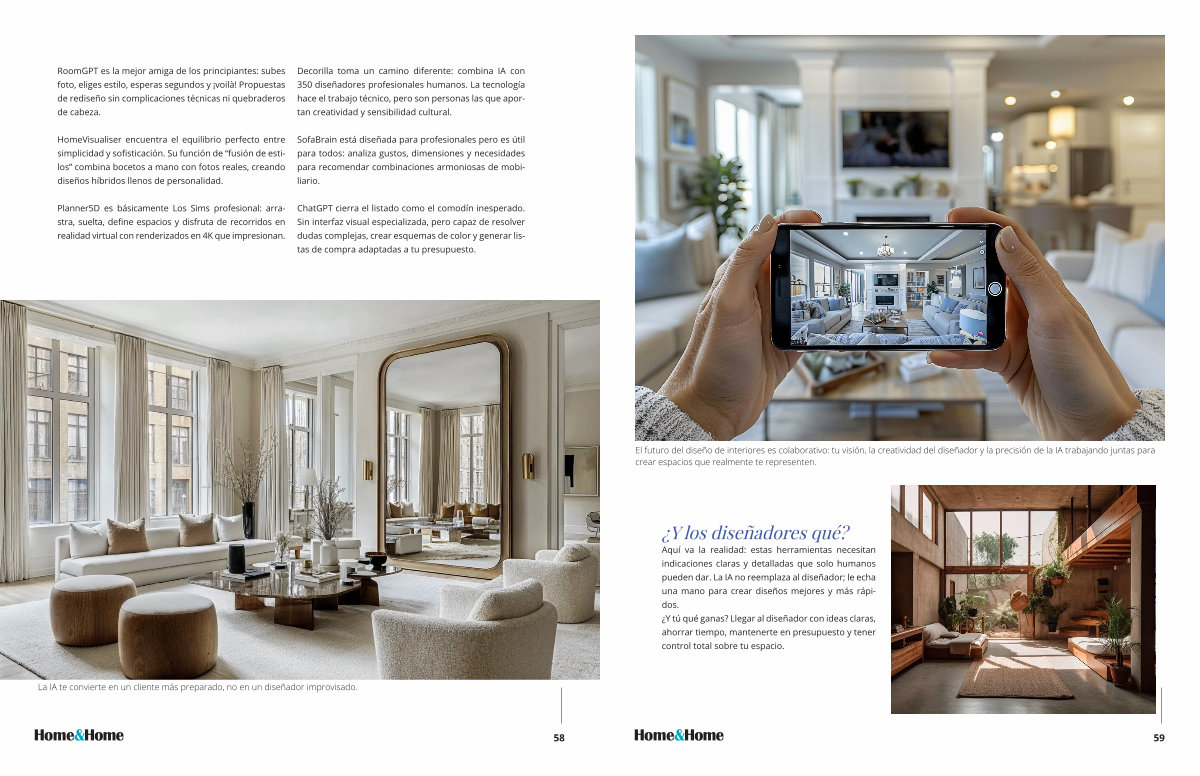 RoomGPT es la mejor amiga de los principiantes: subes foto, eliges estilo, esperas segundos y ¡voilà! Propuestas de rediseño sin complicaciones técnicas ni quebraderos de cabeza.

HomeVisualiser encuentra el equilibrio perfecto entre simplicidad y sofisticación. Su función de "fusión de estilos" combina bocetos a mano con fotos reales, creando diseños híbridos llenos de personalidad.

Planner5D es básicamente Los Sims profesional: arrastra, suelta, define espacios y disfruta de recorridos en realidad virtual con renderizados en 4K que impresionan.

Decorilla toma un camino diferente: combina IA con 350 diseñadores profesionales humanos. La tecnología hace el trabajo técnico, pero son personas las que aportan creatividad y sensibilidad cultural.

SofaBrain está diseñada para profesionales pero es útil para todos: analiza gustos, dimensiones y necesidades para recomendar combinaciones armoniosas de mobiliario.

ChatGPT cierra el listado como el comodín inesperado. Sin interfaz visual especializada, pero capaz de resolver dudas complejas, crear esquemas de color y generar listas de compra adaptadas a tu presupuesto.

La IA te convierte en un cliente más preparado, no en un diseñador improvisado.

Home&Home 58

El futuro del diseño de interiores es colaborativo: tu visión, la creatividad del diseñador y la precisión de la IA trabajando juntas para crear espacios que realmente te representen.

¿Y los diseñadores qué?
Aquí va la realidad: estas herramientas necesitan indicaciones claras y detalladas que solo humanos pueden dar. La IA no reemplaza al diseñador; le echa una mano para crear diseños mejores y más rápidos.
¿Y tú qué ganas? Llegar al diseñador con ideas claras, ahorrar tiempo, mantenerte en presupuesto y tener control total sobre tu espacio.

Home&Home 59